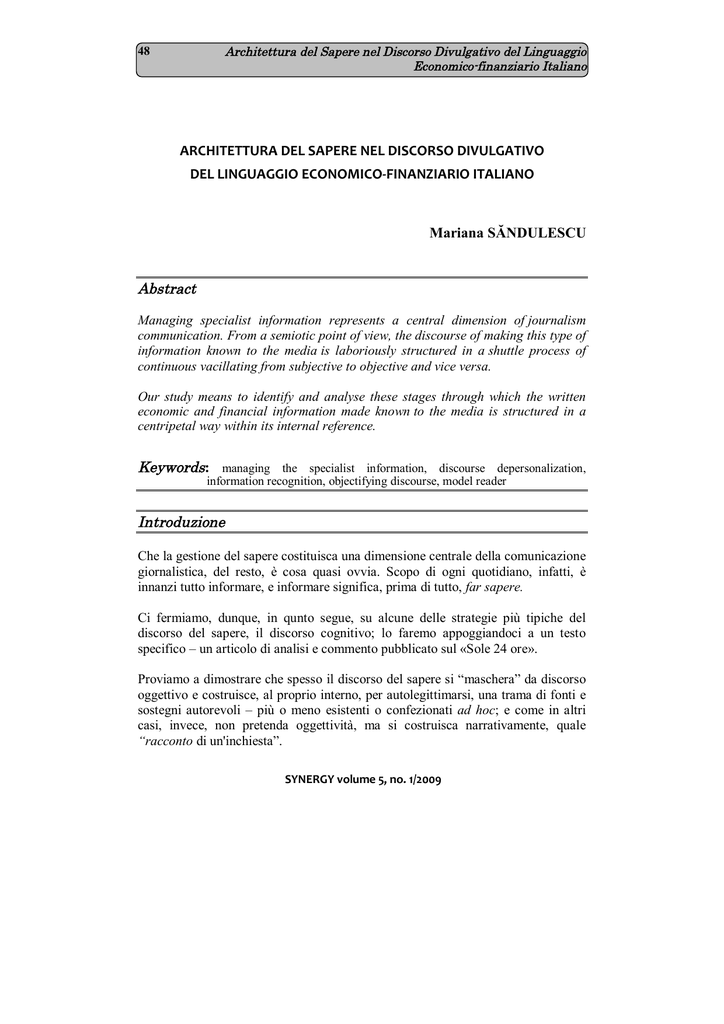 48 Architettura del Sapere nel Discorso Divulgativo del Linguaggio Economico-finanziario Italiano

ARCHITETTURA DEL SAPERE NEL DISCORSO DIVULGATIVO DEL LINGUAGGIO ECONOMICO-FINANZIARIO ITALIANO

Mariana SĂNDULESCU

Abstract

Managing specialist information represents a central dimension of journalism communication. From a semiotic point of view, the discourse of making this type of information known to the media is laboriously structured in a shuttle process of continuous vacillating from subjective to objective and vice versa.

Our study means to identify and analyse these stages through which the written economic and financial information made known to the media is structured in a centripetal way within its internal reference.

Keywords: managing the specialist information, discourse depersonalization, information recognition, objectifying discourse, model reader

Introduzione

Che la gestione del sapere costituisca una dimensione centrale della comunicazione giornalistica, del resto, è cosa quasi ovvia. Scopo di ogni quotidiano, infatti, è innanzi tutto informare, e informare significa, prima di tutto, far sapere.

Ci fermiamo, dunque, in qunto segue, su alcune delle strategie più tipiche del discorso del sapere, il discorso cognitivo; lo faremo appoggiandoci a un testo specifico – un articolo di analisi e commento pubblicato sul «Sole 24 ore».

Proviamo a dimostrare che spesso il discorso del sapere si "maschera" da discorso oggettivo e costruisce, al proprio interno, per autolegittimarsi, una trama di fonti e sostegni autorevoli – più o meno esistenti o confezionati ad hoc; e come in altri casi, invece, non pretenda oggettività, ma si costruisca narrativamente, quale "racconto di un'inchiesta".

SYNERGY volume 5, no. 1/2009